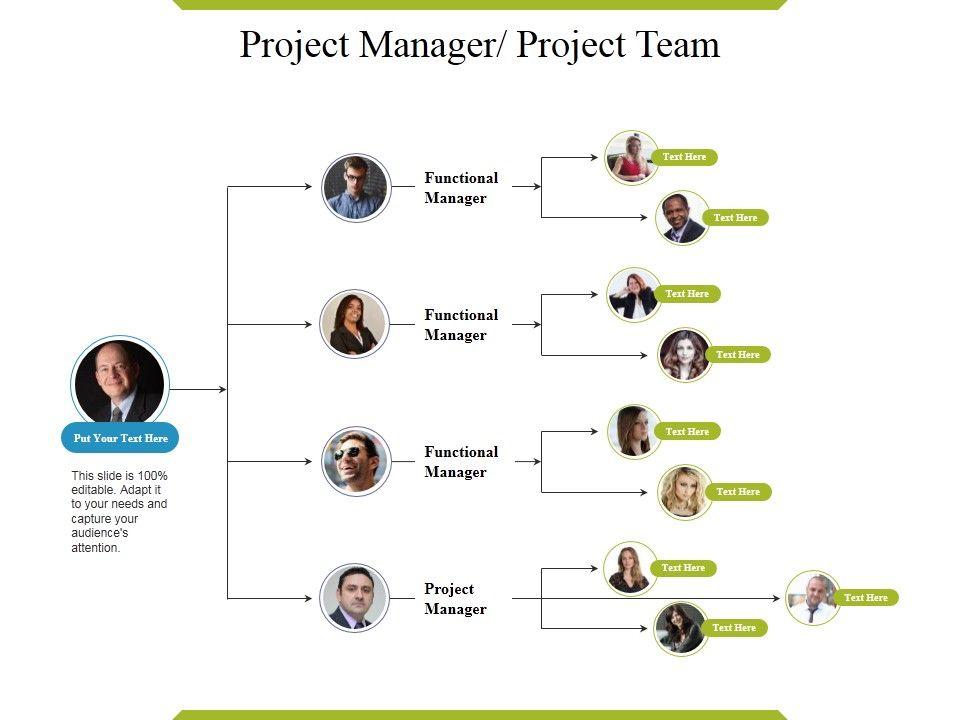 Project Manager/ Project Team

Put Your Text Here

This slide is 100% editable. Adapt it to your needs and capture your audience's attention.

Functional Manager

Text Here

Text Here

Functional Manager

Text Here

Text Here

Functional Manager

Text Here

Text Here

Project Manager

Text Here

Text Here

Text Here